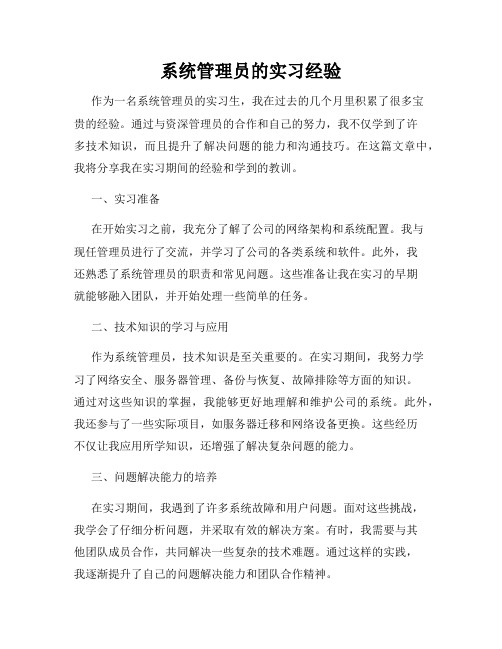 系统管理员的实习经验

作为一名系统管理员的实习生，我在过去的几个月里积累了很多宝贵的经验。通过与资深管理员的合作和自己的努力，我不仅学到了许多技术知识，而且提升了解决问题的能力和沟通技巧。在这篇文章中，我将分享我在实习期间的经验和学到的教训。

一、实习准备

在开始实习之前，我充分了解了公司的网络架构和系统配置。我与现任管理员进行了交流，并学习了公司的各类系统和软件。此外，我还熟悉了系统管理员的职责和常见问题。这些准备让我在实习的早期就能够融入团队，并开始处理一些简单的任务。

二、技术知识的学习与应用

作为系统管理员，技术知识是至关重要的。在实习期间，我努力学习了网络安全、服务器管理、备份与恢复、故障排除等方面的知识。通过对这些知识的掌握，我能够更好地理解和维护公司的系统。此外，我还参与了一些实际项目，如服务器迁移和网络设备更换。这些经历不仅让我应用所学知识，还增强了解决复杂问题的能力。

三、问题解决能力的培养

在实习期间，我遇到了许多系统故障和用户问题。面对这些挑战，我学会了仔细分析问题，并采取有效的解决方案。有时，我需要与其他团队成员合作，共同解决一些复杂的技术难题。通过这样的实践，我逐渐提升了自己的问题解决能力和团队合作精神。